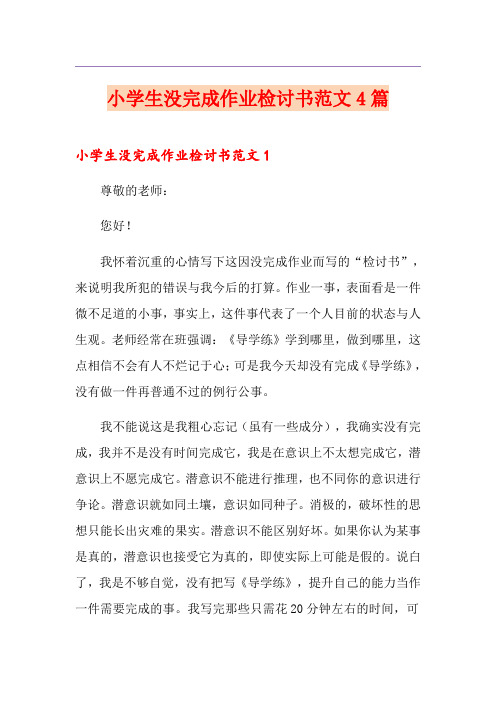 小学生没完成作业检讨书范文4篇

小学生没完成作业检讨书范文1

尊敬的老师：

您好！

我怀着沉重的心情写下这因没完成作业而写的“检讨书”，来说明我所犯的错误与我今后的打算。作业一事，表面看是一件微不足道的小事，事实上，这件事代表了一个人目前的状态与人生观。老师经常在班强调：《导学练》学到哪里，做到哪里，这点相信不会有人不烂记于心；可是我今天却没有完成《导学练》，没有做一件再普通不过的例行公事。

我不能说这是我粗心忘记（虽有一些成分），我确实没有完成，我并不是没有时间完成它，我是在意识上不太想完成它，潜意识上不愿完成它。潜意识不能进行推理，也不同你的意识进行争论。潜意识就如同土壤，意识如同种子。消极的，破坏性的思想只能长出灾难的果实。潜意识不能区别好坏。如果你认为某事是真的，潜意识也接受它为真的，即使实际上可能是假的。说白了，我是不够自觉，没有把写《导学练》，提升自己的能力当作一件需要完成的事。我写完那些只需花20分钟左右的时间，可